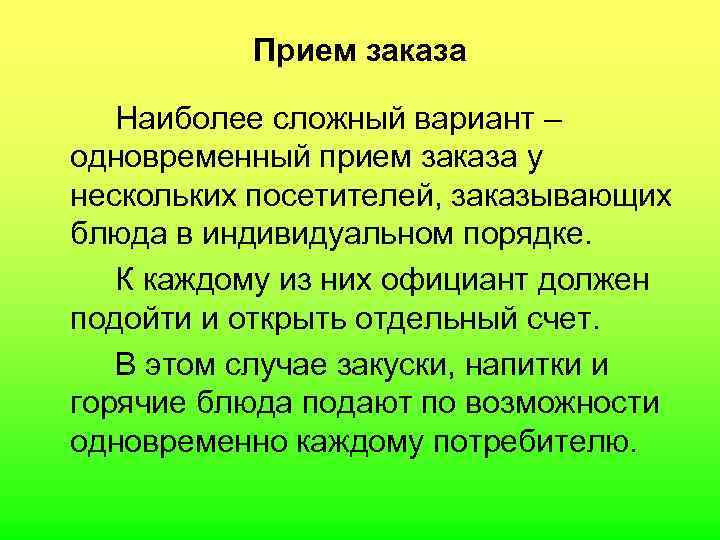 Прием заказа

Наиболее сложный вариант – одновременный прием заказа у нескольких посетителей, заказывающих блюда в индивидуальном порядке.

К каждому из них официант должен подойти и открыть отдельный счет.

В этом случае закуски, напитки и горячие блюда подают по возможности одновременно каждому потребителю.